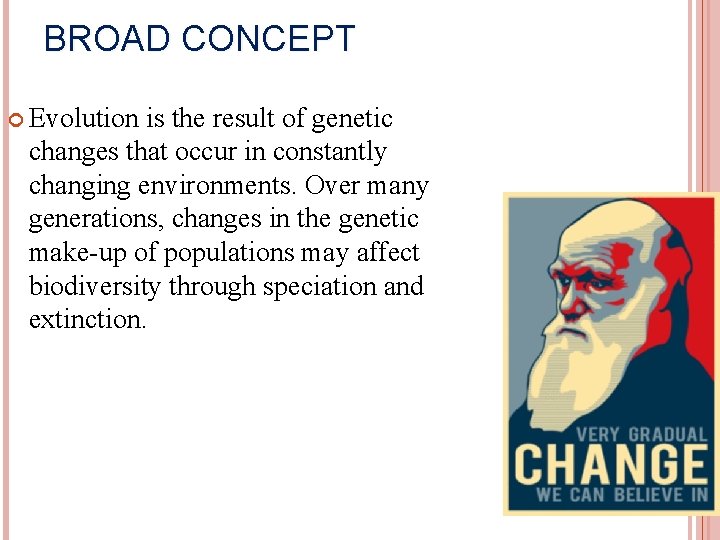 BROAD CONCEPT

Evolution is the result of genetic changes that occur in constantly changing environments. Over many generations, changes in the genetic make-up of populations may affect biodiversity through speciation and extinction.

VERY GRADUAL
CHANGE
WE CAN BELIEVE IN